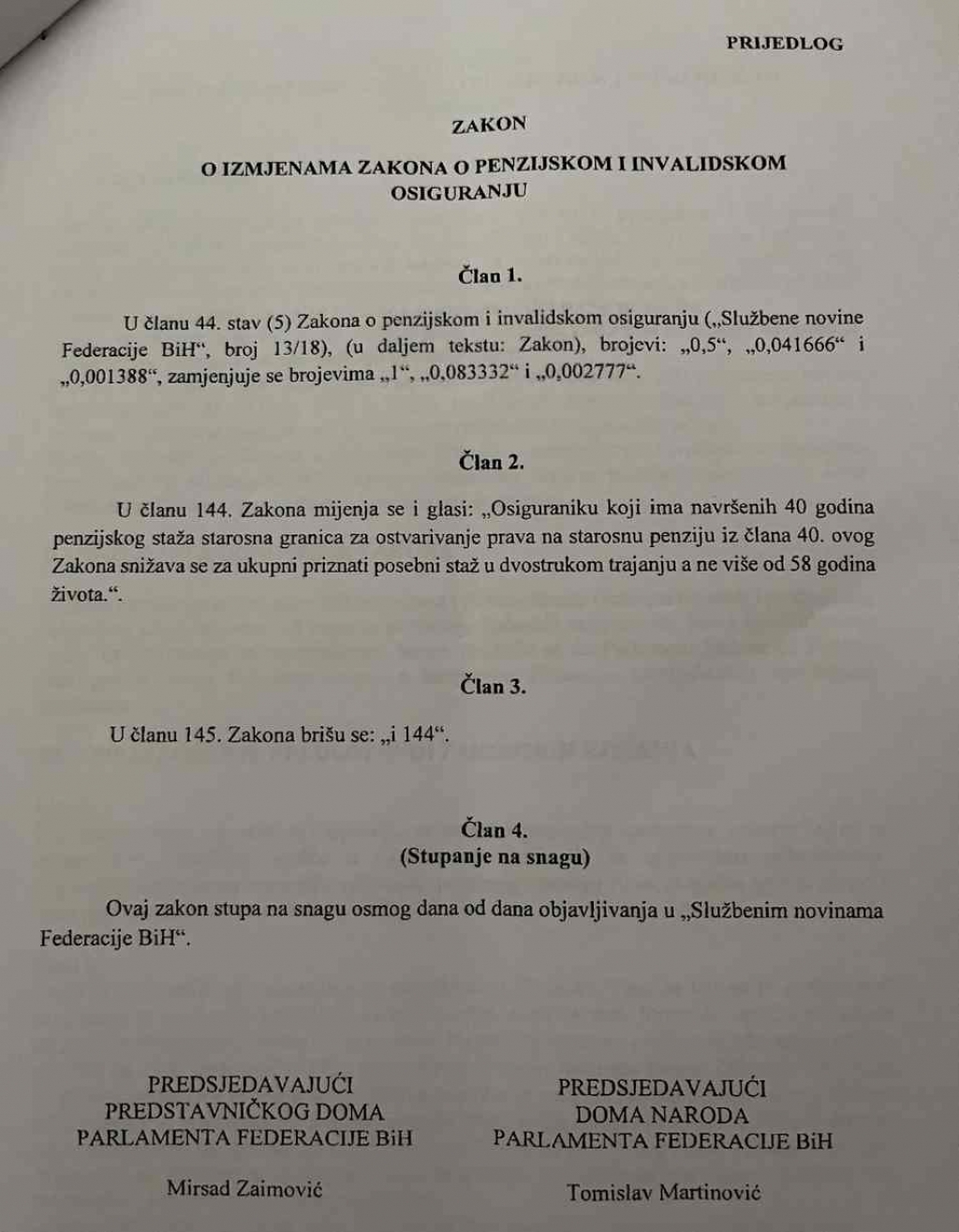 PRIJEDLOG

ZAKON

O IZMJENAMA ZAKONA O PENZIJSKOM I INVALIDSKOM OSIGURANJU

Član 1.

U članu 44. stav (5) Zakona o penzijskom i invalidskom osiguranju („Službene novine Federacije BiH“, broj 13/18), (u daljem tekstu: Zakon), brojevi: „0,5“, „0,041666“ i „0,001388“, zamjenjuje se brojevima „1“, „0,083332“ i „0,002777“.

Član 2.

U članu 144. Zakona mijenja se i glasi: „Osiguraniku koji ima navršenih 40 godina penzijskog staža starosna granica za ostvarivanje prava na starosnu penziju iz člana 40. ovog Zakona snižava se za ukupni priznati posebni staž u dvostrukom trajanju a ne više od 58 godina života.“.

Član 3.

U članu 145. Zakona brišu se: „i 144“.

Član 4.
(Stupanje na snagu)

Ovaj zakon stupa na snagu osmog dana od dana objavljivanja u „Službenim novinama Federacije BiH“.

PREDSJEDAVAJUĆI
PREDSTAVNIČKOG DOMA
PARLAMENTA FEDERACIJE BiH

Mirsad Zaimović

PREDSJEDAVAJUĆI
DOMA NARODA
PARLAMENTA FEDERACIJE BiH

Tomislav Martinović